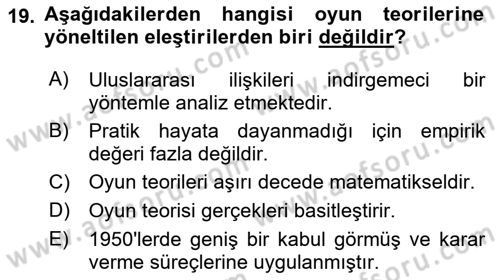 19. Aşağıdakilerden hangisi oyun teorilerine yöneltilen eleştirilerden biri değildir?

A) Uluslararası ilişkileri indirgemeci bir yöntemle analiz etmektedir.

B) Pratik hayata dayanmadığı için empirik değeri fazla değildir.

C) Oyun teorileri aşırı decede matematikseldir.

D) Oyun teorisi gerçekleri basitleştirir.

E) 1950'lerde geniş bir kabul görmüş ve karar verme süreçlerine uygulanmıştır.

www.aofsoru.com